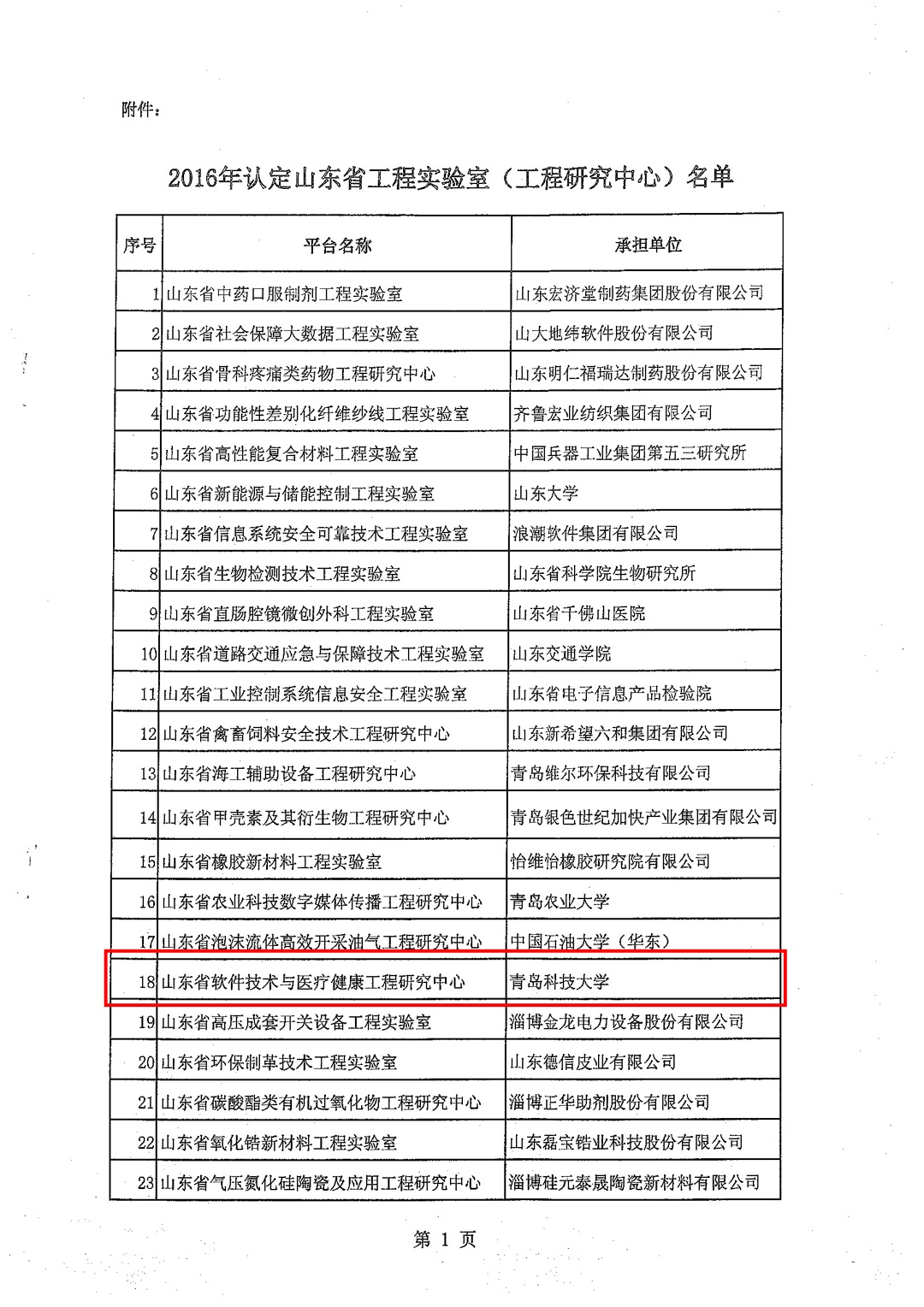 附件：

2016年认定山东省工程实验室（工程研究中心）名单

| 序号 | 平台名称 | 承担单位 |
|---|---|---|
| 1 | 山东省中药口服制剂工程实验室 | 山东宏济堂制药集团股份有限公司 |
| 2 | 山东省社会保障大数据工程实验室 | 山大地纬软件股份有限公司 |
| 3 | 山东省骨科疼痛类药物工程研究中心 | 山东明仁福瑞达制药股份有限公司 |
| 4 | 山东省功能性差别化纤维纱线工程实验室 | 齐鲁宏业纺织集团有限公司 |
| 5 | 山东省高性能复合材料工程实验室 | 中国兵器工业集团第五三研究所 |
| 6 | 山东省新能源与储能控制工程实验室 | 山东大学 |
| 7 | 山东省信息系统安全可靠技术工程实验室 | 浪潮软件集团有限公司 |
| 8 | 山东省生物检测技术工程实验室 | 山东省科学院生物研究所 |
| 9 | 山东省直肠腔镜微创外科工程实验室 | 山东省千佛山医院 |
| 10 | 山东省道路交通应急与保障技术工程实验室 | 山东交通学院 |
| 11 | 山东省工业控制系统信息安全工程实验室 | 山东省电子信息产品检验院 |
| 12 | 山东省禽畜饲料安全技术工程研究中心 | 山东新希望六和集团有限公司 |
| 13 | 山东省海工辅助设备工程研究中心 | 青岛维尔环保科技有限公司 |
| 14 | 山东省甲壳素及其衍生物工程研究中心 | 青岛银色世纪加快产业集团有限公司 |
| 15 | 山东省橡胶新材料工程实验室 | 怡维怡橡胶研究院有限公司 |
| 16 | 山东省农业科技数字媒体传播工程研究中心 | 青岛农业大学 |
| 17 | 山东省泡沫流体高效开采油气工程研究中心 | 中国石油大学（华东） |
| 18 | 山东省软件技术与医疗健康工程研究中心 | 青岛科技大学 |
| 19 | 山东省高压成套开关设备工程实验室 | 淄博金龙电力设备股份有限公司 |
| 20 | 山东省环保制革技术工程实验室 | 山东德信皮业有限公司 |
| 21 | 山东省碳酸酯类有机过氧化物工程研究中心 | 淄博正华助剂股份有限公司 |
| 22 | 山东省氧化锆新材料工程实验室 | 山东磊宝锆业科技股份有限公司 |
| 23 | 山东省气压氮化硅陶瓷及应用工程研究中心 | 淄博硅元泰晟陶瓷新材料有限公司 |

第 1 页